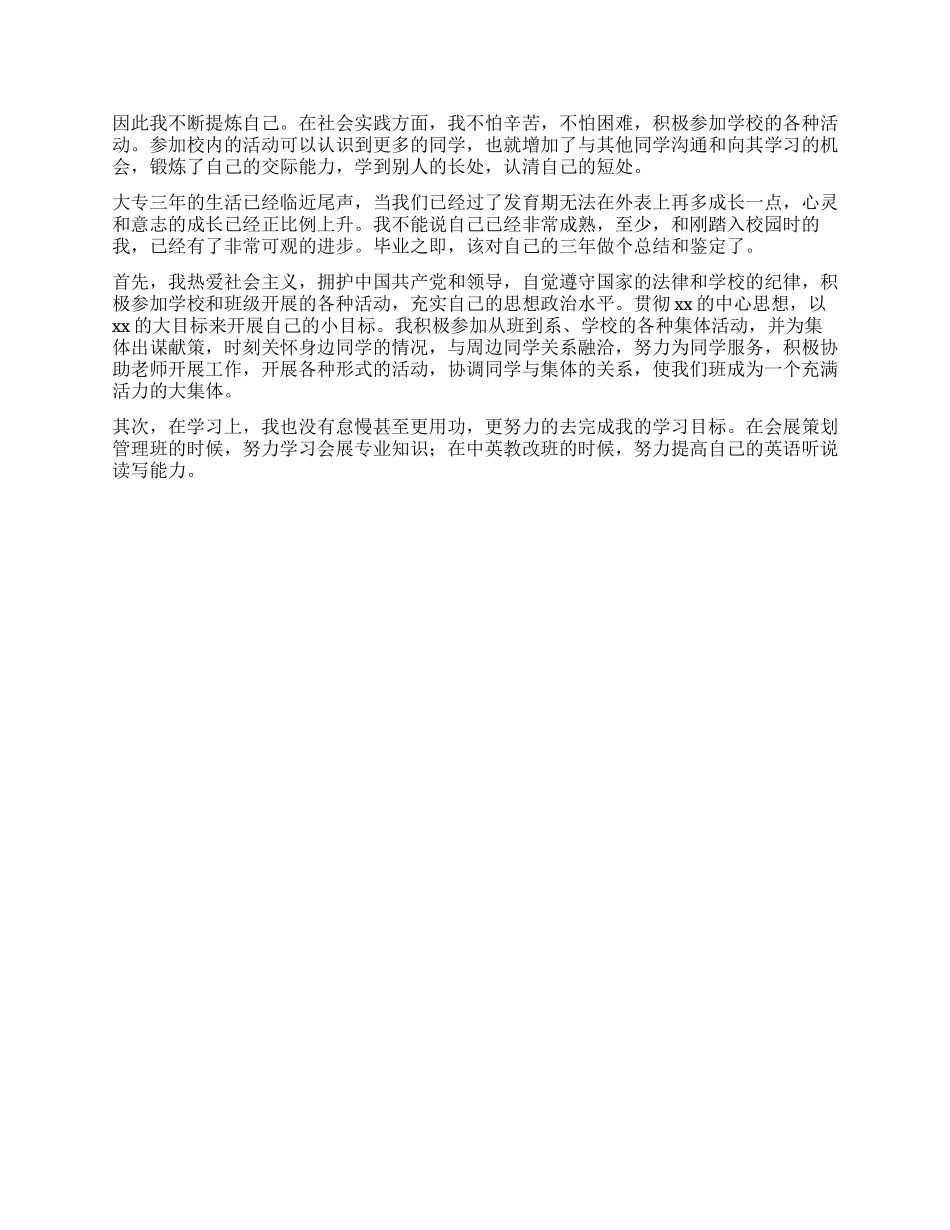 因此我不断提炼自己。在社会实践方面，我不怕辛苦，不怕困难，积极参加学校的各种活动。参加校内的活动可以认识到更多的同学，也就增加了与其他同学沟通和向其学习的机会，锻炼了自己的交际能力，学到别人的长处，认清自己的短处。

大专三年的生活已经临近尾声，当我们已经过了发育期无法在外表上再多成长一点，心灵和意志的成长已经正比例上升。我不能说自己已经非常成熟，至少，和刚踏入校园时的我，已经有了非常可观的进步。毕业之即，该对自己的三年做个总结和鉴定了。

首先，我热爱社会主义，拥护中国共产党和领导，自觉遵守国家的法律和学校的纪律，积极参加学校和班级开展的各种活动，充实自己的思想政治水平。贯彻 xx 的中心思想，以 xx 的大目标来开展自己的小目标。我积极参加从班到系、学校的各种集体活动，并为集体出谋献策，时刻关怀身边同学的情况，与周边同学关系融洽，努力为同学服务，积极协助老师开展工作，开展各种形式的活动，协调同学与集体的关系，使我们班成为一个充满活力的大集体。

其次，在学习上，我也没有怠慢甚至更用功，更努力的去完成我的学习目标。在会展策划管理班的时候，努力学习会展专业知识；在中英教改班的时候，努力提高自己的英语听说读写能力。